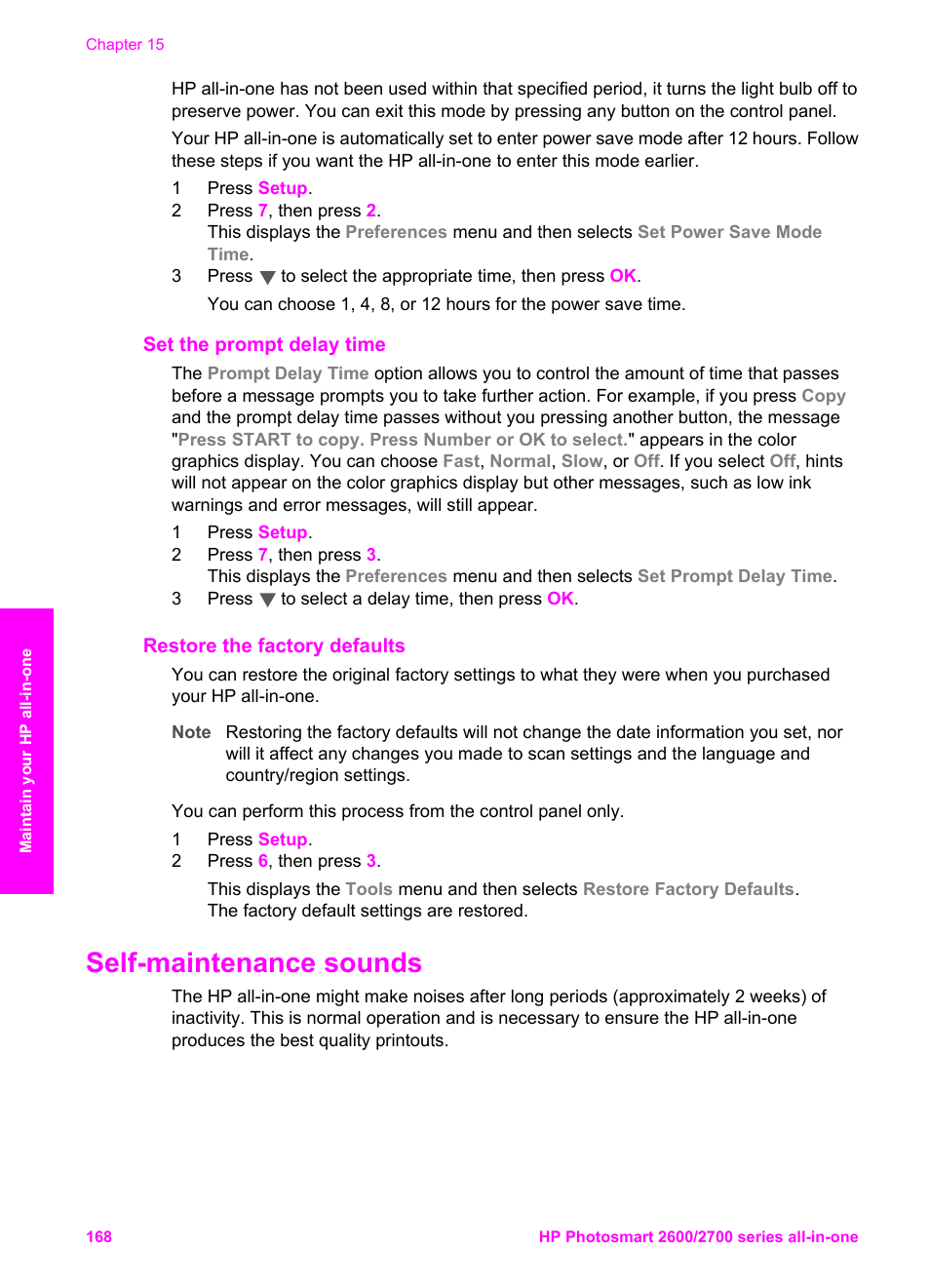 Chapter 15

HP all-in-one has not been used within that specified period, it turns the light bulb off to preserve power. You can exit this mode by pressing any button on the control panel.

Your HP all-in-one is automatically set to enter power save mode after 12 hours. Follow these steps if you want the HP all-in-one to enter this mode earlier.

1 Press Setup.
2 Press 7, then press 2.
This displays the Preferences menu and then selects Set Power Save Mode Time.
3 Press ▼ to select the appropriate time, then press OK.
You can choose 1, 4, 8, or 12 hours for the power save time.

Set the prompt delay time

The Prompt Delay Time option allows you to control the amount of time that passes before a message prompts you to take further action. For example, if you press Copy and the prompt delay time passes without you pressing another button, the message "Press START to copy. Press Number or OK to select." appears in the color graphics display. You can choose Fast, Normal, Slow, or Off. If you select Off, hints will not appear on the color graphics display but other messages, such as low ink warnings and error messages, will still appear.

1 Press Setup.
2 Press 7, then press 3.
This displays the Preferences menu and then selects Set Prompt Delay Time.
3 Press ▼ to select a delay time, then press OK.

Restore the factory defaults

You can restore the original factory settings to what they were when you purchased your HP all-in-one.

Note Restoring the factory defaults will not change the date information you set, nor will it affect any changes you made to scan settings and the language and country/region settings.

You can perform this process from the control panel only.

1 Press Setup.
2 Press 6, then press 3.
This displays the Tools menu and then selects Restore Factory Defaults. The factory default settings are restored.

Self-maintenance sounds

The HP all-in-one might make noises after long periods (approximately 2 weeks) of inactivity. This is normal operation and is necessary to ensure the HP all-in-one produces the best quality printouts.

Maintain your HP all-in-one

168 HP Photosmart 2600/2700 series all-in-one